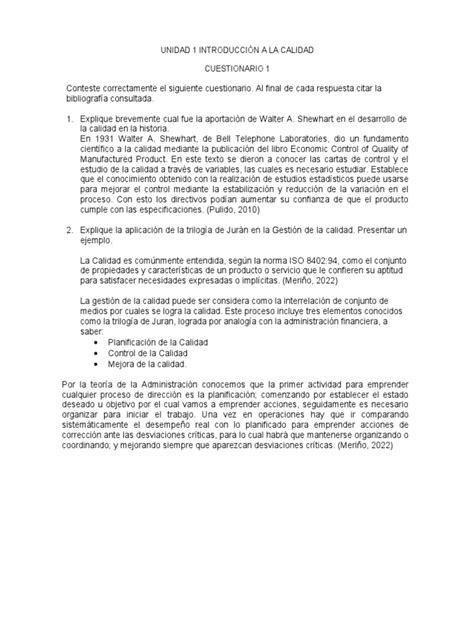 UNIDAD 1 INTRODUCCIÓN A LA CALIDAD

CUESTIONARIO 1

Conteste correctamente el siguiente cuestionario. Al final de cada respuesta citar la bibliografía consultada.

1. Explique brevemente cual fue la aportación de Walter A. Shewhart en el desarrollo de la calidad en la historia.
En 1931 Walter A. Shewhart, de Bell Telephone Laboratories, dio un fundamento científico a la calidad mediante la publicación del libro Economic Control of Quality of Manufactured Product. En este texto se dieron a conocer las cartas de control y el estudio de la calidad a través de variables, las cuales es necesario estudiar. Establece que el conocimiento obtenido con la realización de estudios estadísticos puede usarse para mejorar el control mediante la estabilización y reducción de la variación en el proceso. Con esto los directivos podían aumentar su confianza de que el producto cumple con las especificaciones. (Pulido, 2010)

2. Explique la aplicación de la trilogía de Jurán en la Gestión de la calidad. Presentar un ejemplo.

La Calidad es comúnmente entendida, según la norma ISO 8402:94, como el conjunto de propiedades y características de un producto o servicio que le confieren su aptitud para satisfacer necesidades expresadas o implícitas. (Meriño, 2022)

La gestión de la calidad puede ser considera como la interrelación de conjunto de medios por cuales se logra la calidad. Este proceso incluye tres elementos conocidos como la trilogía de Juran, lograda por analogía con la administración financiera, a saber:
• Planificación de la Calidad
• Control de la Calidad
• Mejora de la calidad.

Por la teoría de la Administración conocemos que la primer actividad para emprender cualquier proceso de dirección es la planificación; comenzando por establecer el estado deseado u objetivo por el cual vamos a emprender acciones, seguidamente es necesario organizar para iniciar el trabajo. Una vez en operaciones hay que ir comparando sistemáticamente el desempeño real con lo planificado para emprender acciones de corrección ante las desviaciones críticas, para lo cual habrá que mantenerse organizando o coordinando; y mejorando siempre que aparezcan desviaciones críticas. (Meriño, 2022)